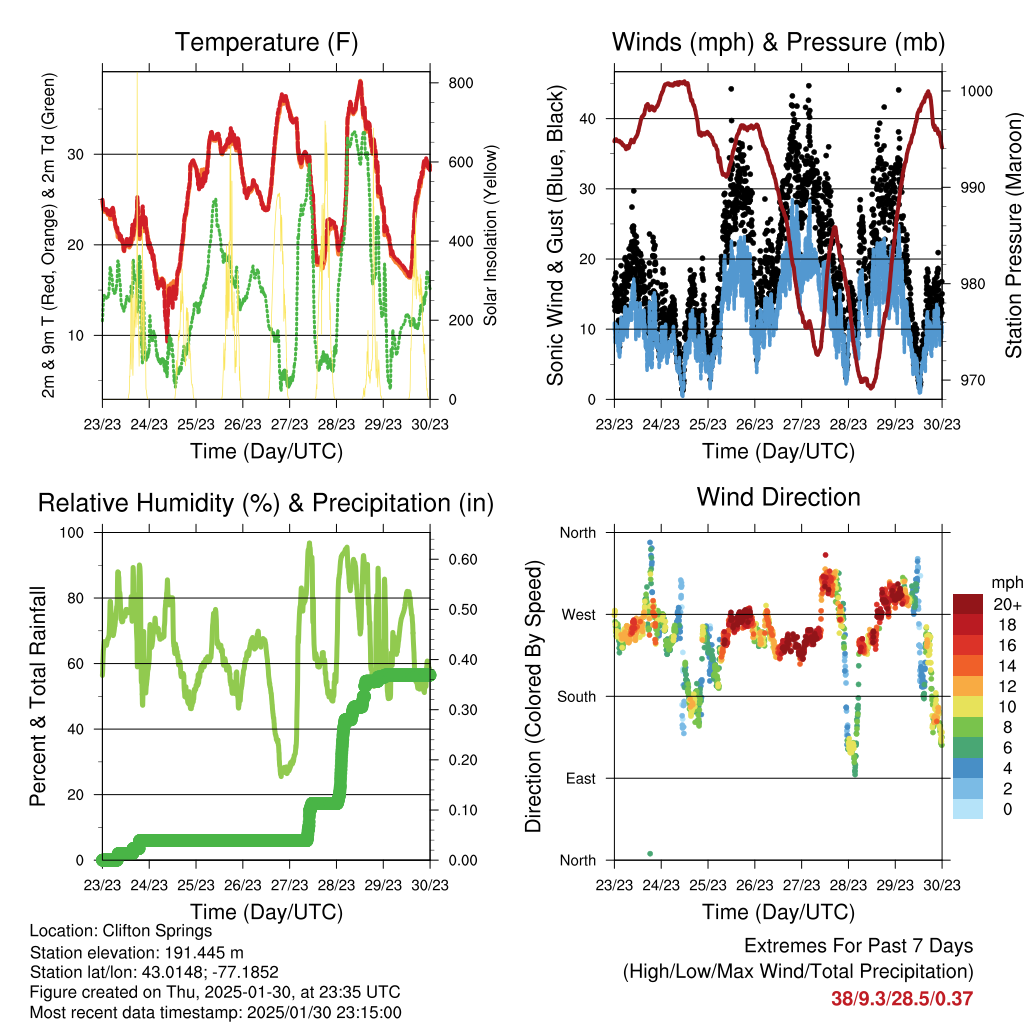 Temperature (F)

2m & 9m T (Red, Orange) & 2m Td (Green)

Solar Insolation (Yellow)

30
20
10

800
600
400
200
0

23/23 24/23 25/23 26/23 27/23 28/23 29/23 30/23

Time (Day/UTC)

Winds (mph) & Pressure (mb)

Sonic Wind & Gust (Blue, Black)

Station Pressure (Maroon)

40
30
20
10
0

1000
990
980
970

23/23 24/23 25/23 26/23 27/23 28/23 29/23 30/23

Time (Day/UTC)

Relative Humidity (%) & Precipitation (in)

Percent & Total Rainfall

100
80
60
40
20
0

0.60
0.50
0.40
0.30
0.20
0.10
0.00

23/23 24/23 25/23 26/23 27/23 28/23 29/23 30/23

Time (Day/UTC)

Wind Direction

Direction (Colored By Speed)

North
West
South
East
North

mph
20+
18
16
14
12
10
8
6
4
2
0

23/23 24/23 25/23 26/23 27/23 28/23 29/23 30/23

Time (Day/UTC)

Location: Clifton Springs
Station elevation: 191.445 m
Station lat/lon: 43.0148; -77.1852
Figure created on Thu, 2025-01-30, at 23:35 UTC
Most recent data timestamp: 2025/01/30 23:15:00

Extremes For Past 7 Days
(High/Low/Max Wind/Total Precipitation)
38/9.3/28.5/0.37